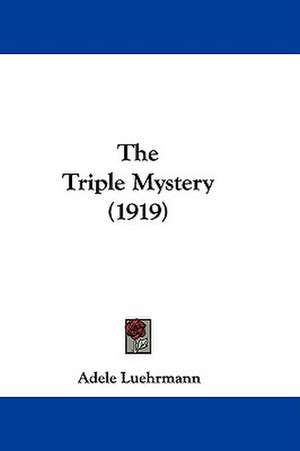 The
Triple Mystery
(1919)

Adele Luehrmann